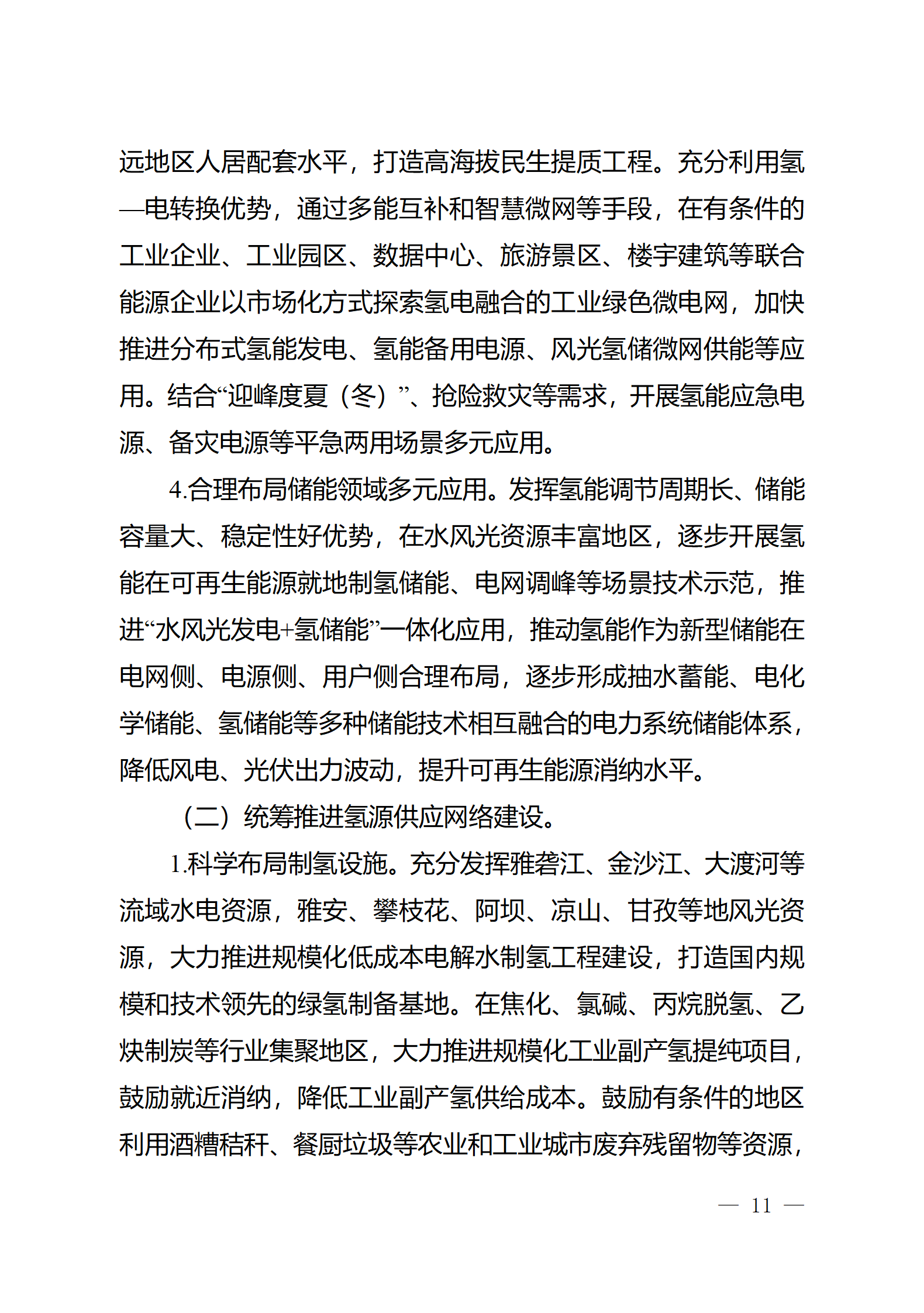 远地区人居配套水平，打造高海拔民生提质工程。充分利用氢—电转换优势，通过多能互补和智慧微网等手段，在有条件的工业企业、工业园区、数据中心、旅游景区、楼宇建筑等联合能源企业以市场化方式探索氢电融合的工业绿色微电网，加快推进分布式氢能发电、氢能备用电源、风光氢储微网供能等应用。结合“迎峰度夏（冬）”、抢险救灾等需求，开展氢能应急电源、备灾电源等平急两用场景多元应用。

4.合理布局储能领域多元应用。发挥氢能调节周期长、储能容量大、稳定性好优势，在水风光资源丰富地区，逐步开展氢能在可再生能源就地制氢储能、电网调峰等场景技术示范，推进“水风光发电+氢储能”一体化应用，推动氢能作为新型储能在电网侧、电源侧、用户侧合理布局，逐步形成抽水蓄能、电化学储能、氢储能等多种储能技术相互融合的电力系统储能体系，降低风电、光伏出力波动，提升可再生能源消纳水平。

（二）统筹推进氢源供应网络建设。

1.科学布局制氢设施。充分发挥雅砻江、金沙江、大渡河等流域水电资源，雅安、攀枝花、阿坝、凉山、甘孜等地风光资源，大力推进规模化低成本电解水制氢工程建设，打造国内规模和技术领先的绿氢制备基地。在焦化、氯碱、丙烷脱氢、乙炔制炭等行业集聚地区，大力推进规模化工业副产氢提纯项目，鼓励就近消纳，降低工业副产氢供给成本。鼓励有条件的地区利用酒糟秸秆、餐厨垃圾等农业和工业城市废弃残留物等资源，

— 11 —